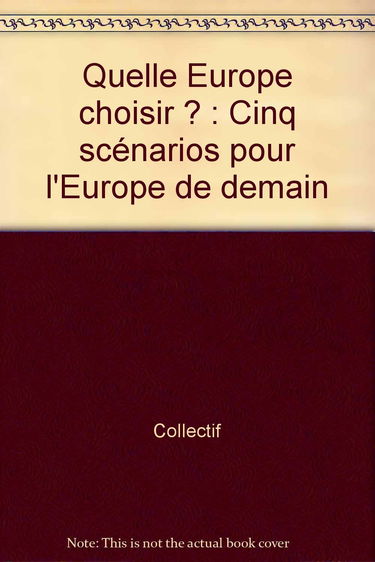 Quelle Europe choisir ? : Cinq scénarios pour l'Europe de demain

Collectif

Note: This is not the actual book cover